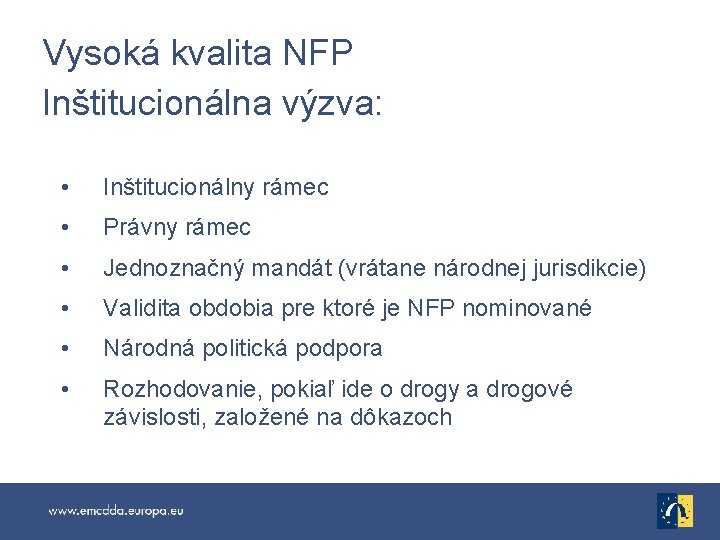 Vysoká kvalita NFP
Inštitucionálna výzva:

• Inštitucionálny rámec
• Právny rámec
• Jednoznačný mandát (vrátane národnej jurisdikcie)
• Validita obdobia pre ktoré je NFP nominované
• Národná politická podpora
• Rozhodovanie, pokiaľ ide o drogy a drogové závislosti, založené na dôkazoch

www.emcdda.europa.eu